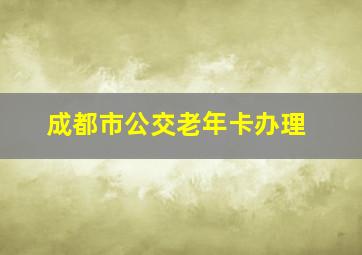 成都市公交老年卡办理